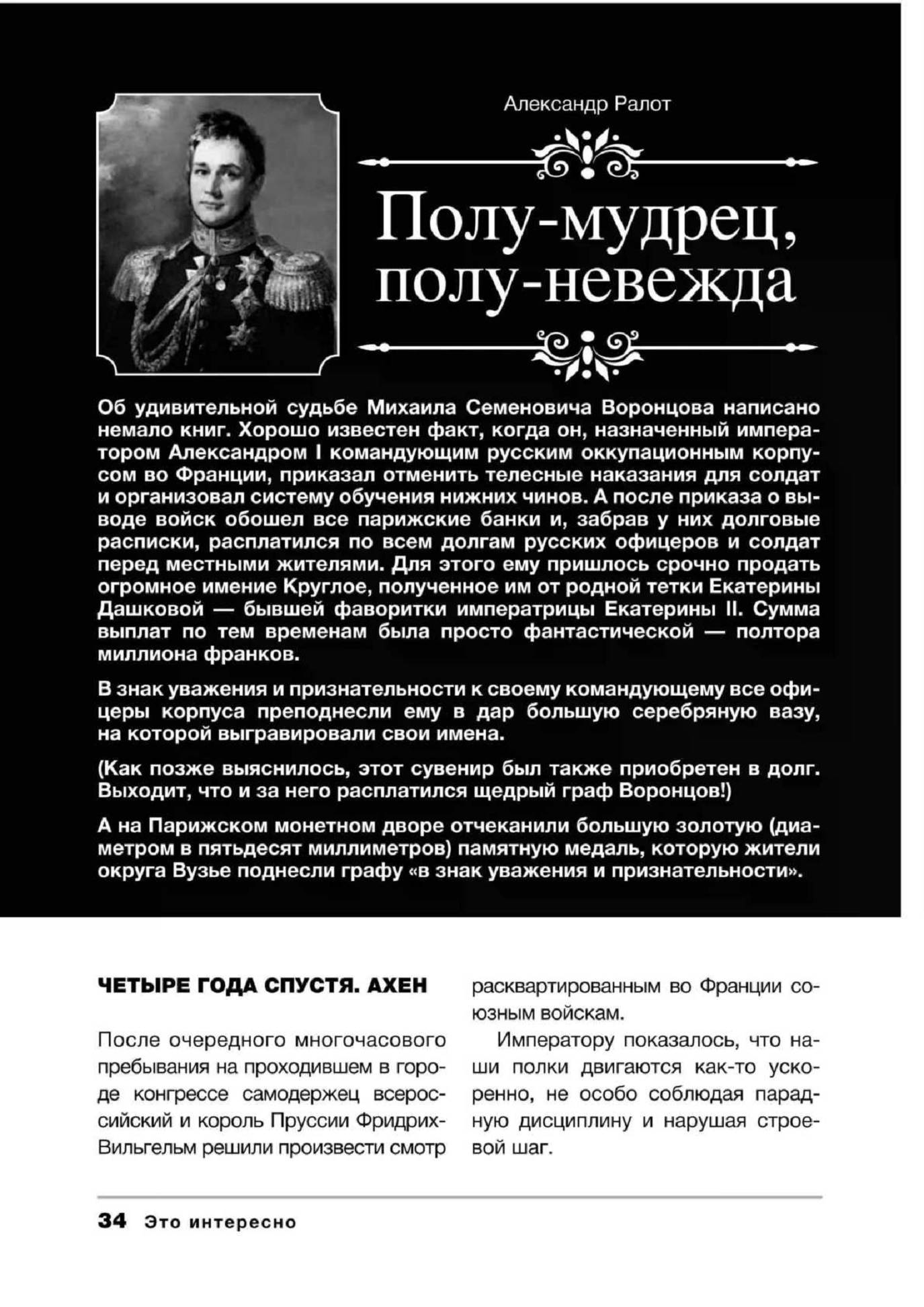 Александр Ралот

Полу-мудрец, полу-невежда

Об удивительной судьбе Михаила Семеновича Воронцова написано немало книг. Хорошо известен факт, когда он, назначенный императором Александром I командующим русским оккупационным корпусом во Франции, приказал отменить телесные наказания для солдат и организовал систему обучения нижних чинов. А после приказа о выводе войск обошел все парижские банки и, забрав у них долговые расписки, расплатился по всем долгам русских офицеров и солдат перед местными жителями. Для этого ему пришлось срочно продать огромное имение Круглое, полученное им от родной тетки Екатерины Дашковой — бывшей фаворитки императрицы Екатерины II. Сумма выплат по тем временам была просто фантастической — полтора миллиона франков.

В знак уважения и признательности к своему командующему все офицеры корпуса преподнесли ему в дар большую серебряную вазу, на которой выгравировали свои имена.

(Как позже выяснилось, этот сувенир был также приобретен в долг. Выходит, что и за него расплатился щедрый граф Воронцов!)

А на Парижском монетном дворе отчеканили большую золотую (диаметром в пятьдесят миллиметров) памятную медаль, которую жители округа Вузье поднесли графу «в знак уважения и признательности».

ЧЕТЫРЕ ГОДА СПУСТЯ. АХЕН

После очередного многочасового пребывания на проходившем в городе конгрессе самодержец всероссийский и король Пруссии Фридрих-Вильгельм решили произвести смотр расквартированным во Франции союзным войскам.

Императору показалось, что наши полки двигаются как-то ускоренно, не особо соблюдая парадную дисциплину и нарушая строевой шаг.

34 Это интересно